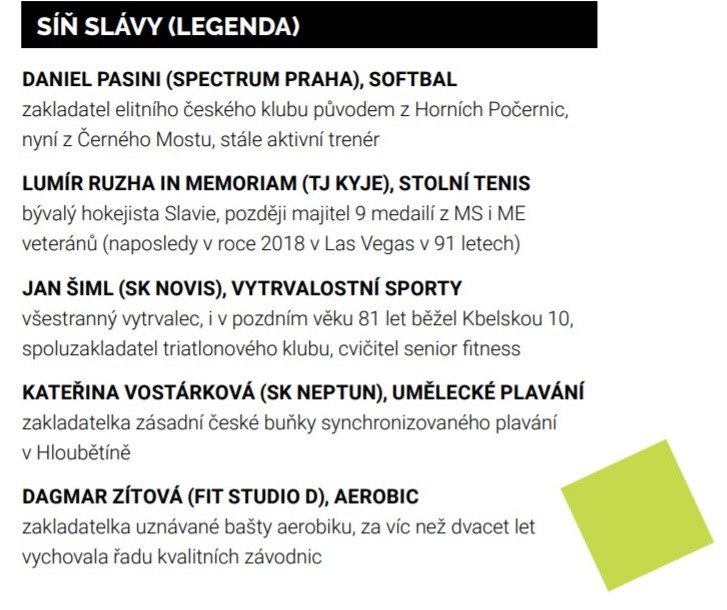 SÍŇ SLÁVY (LEGENDA)

DANIEL PASINI (SPECTRUM PRAHA), SOFTBAL
zakladatel elitního českého klubu původem z Horních Počernic, nyní z Černého Mostu, stále aktivní trenér

LUMÍR RUZHA IN MEMORIAM (TJ KYJE), STOLNÍ TENIS
bývalý hokejista Slavie, později majitel 9 medailí z MS i ME veteránů (naposledy v roce 2018 v Las Vegas v 91 letech)

JAN ŠIML (SK NOVIS), VYTRVALOSTNÍ SPORTY
všestranný vytrvalec, i v pozdním věku 81 let běžel Kbelskou 10, spoluzakladatel triatlonového klubu, cvičitel senior fitness

KATEŘINA VOSTÁRKOVÁ (SK NEPTUN), UMĚLECKÉ PLAVÁNÍ
zakladatelka zásadní české buňky synchronizovaného plavání v Hloubětíně

DAGMAR ZÍTOVÁ (FIT STUDIO D), AEROBIC
zakladatelka uznávané bašty aerobiku, za víc než dvacet let vychovala řadu kvalitních závodnic